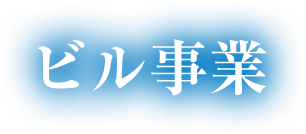 ビル事業